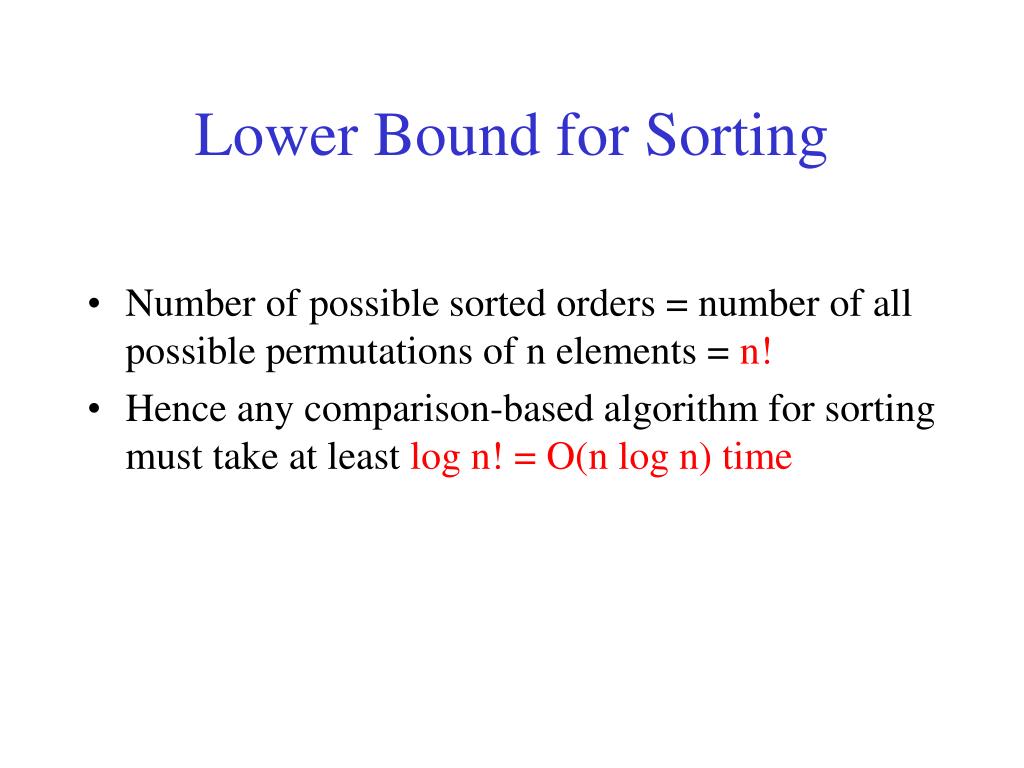 Lower Bound for Sorting

• Number of possible sorted orders = number of all possible permutations of n elements = n!
• Hence any comparison-based algorithm for sorting must take at least log n! = O(n log n) time